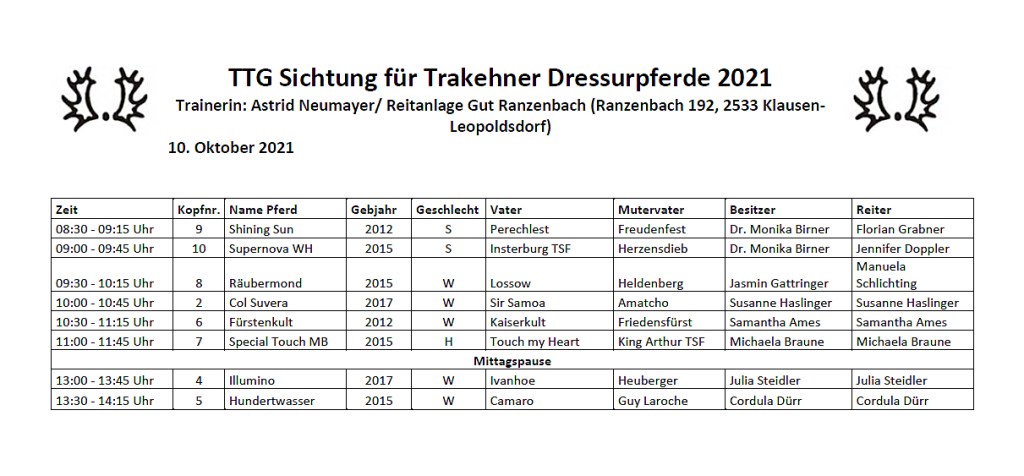 TTG Sichtung für Trakehner Dressurpferde 2021

Trainerin: Astrid Neumayer/ Reitanlage Gut Ranzenbach (Ranzenbach 192, 2533 Klausen-Leopoldsdorf)

10. Oktober 2021

| Zeit | Kopfnr. | Name Pferd | Gebjahr | Geschlecht | Vater | Mutervater | Besitzer | Reiter |
|---|---|---|---|---|---|---|---|---|
| 08:30 - 09:15 Uhr | 9 | Shining Sun | 2012 | S | Perechlest | Freudenfest | Dr. Monika Birner | Florian Grabner |
| 09:00 - 09:45 Uhr | 10 | Supernova WH | 2015 | S | Insterburg TSF | Herzensdieb | Dr. Monika Birner | Jennifer Doppler |
| 09:30 - 10:15 Uhr | 8 | Räubermond | 2015 | W | Lossow | Heldenberg | Jasmin Gattringer | Manuela Schlichting |
| 10:00 - 10:45 Uhr | 2 | Col Suvera | 2017 | W | Sir Samoa | Amatcho | Susanne Haslinger | Susanne Haslinger |
| 10:30 - 11:15 Uhr | 6 | Fürstenkult | 2012 | W | Kaiserkult | Friedensfürst | Samantha Ames | Samantha Ames |
| 11:00 - 11:45 Uhr | 7 | Special Touch MB | 2015 | H | Touch my Heart | King Arthur TSF | Michaela Braune | Michaela Braune |
| Mittagspause | | | | | | | | |
| 13:00 - 13:45 Uhr | 4 | Illumino | 2017 | W | Ivanhoe | Heuberger | Julia Steidler | Julia Steidler |
| 13:30 - 14:15 Uhr | 5 | Hundertwasser | 2015 | W | Camaro | Guy Laroche | Cordula Dürr | Cordula Dürr |